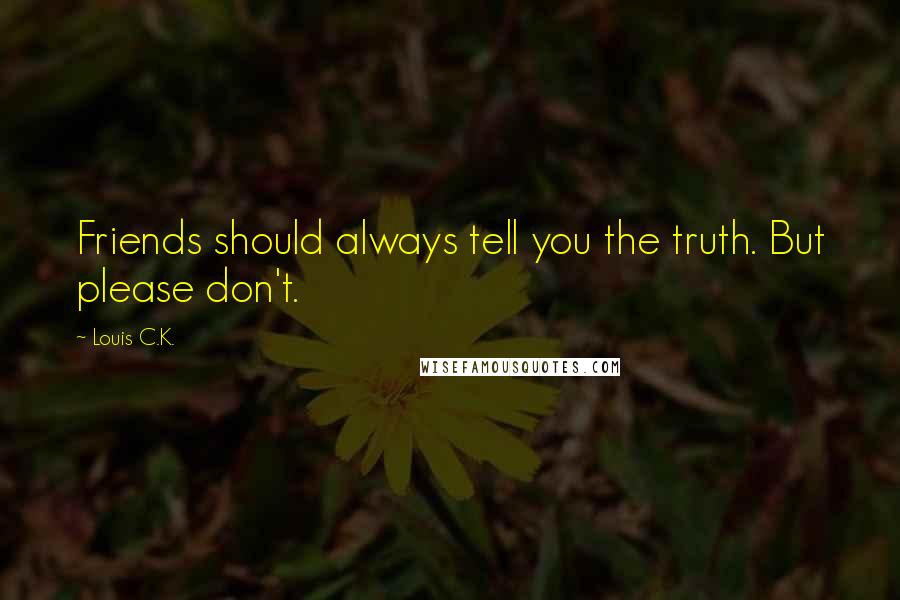 Friends should always tell you the truth. But please don't.

~ Louis C.K.

WISEFAMOUSQUOTES.COM